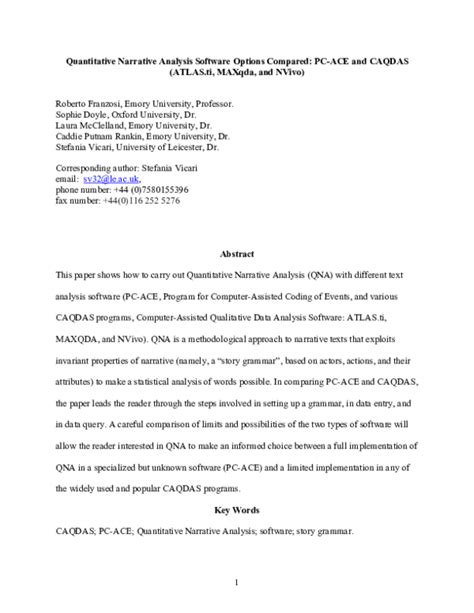 Quantitative Narrative Analysis Software Options Compared: PC-ACE and CAQDAS (ATLAS.ti, MAXqda, and NVivo)

Roberto Franzosi, Emory University, Professor.
Sophie Doyle, Oxford University, Dr.
Laura McClelland, Emory University, Dr.
Caddie Putnam Rankin, Emory University, Dr.
Stefania Vicari, University of Leicester, Dr.

Corresponding author: Stefania Vicari
email: sv32@le.ac.uk,
phone number: +44 (0)7580155396
fax number: +44(0)116 252 5276

Abstract

This paper shows how to carry out Quantitative Narrative Analysis (QNA) with different text analysis software (PC-ACE, Program for Computer-Assisted Coding of Events, and various CAQDAS programs, Computer-Assisted Qualitative Data Analysis Software: ATLAS.ti, MAXQDA, and NVivo). QNA is a methodological approach to narrative texts that exploits invariant properties of narrative (namely, a "story grammar", based on actors, actions, and their attributes) to make a statistical analysis of words possible. In comparing PC-ACE and CAQDAS, the paper leads the reader through the steps involved in setting up a grammar, in data entry, and in data query. A careful comparison of limits and possibilities of the two types of software will allow the reader interested in QNA to make an informed choice between a full implementation of QNA in a specialized but unknown software (PC-ACE) and a limited implementation in any of the widely used and popular CAQDAS programs.

Key Words

CAQDAS; PC-ACE; Quantitative Narrative Analysis; software; story grammar.

1